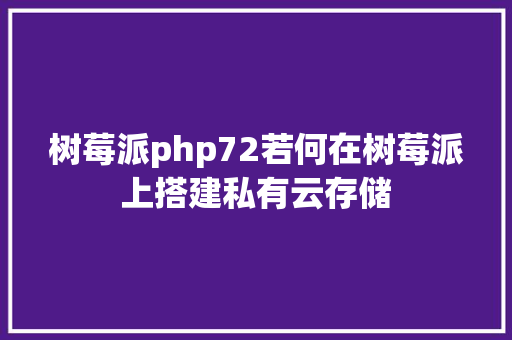 树莓派php72若何在树莓派上搭建私有云存储